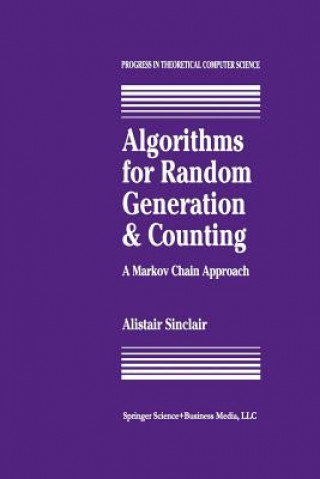 PROGRESS IN THEORETICAL COMPUTER SCIENCE

Algorithms for Random Generation & Counting

A Markov Chain Approach

Alistair Sinclair

Springer Science+Business Media, LLC